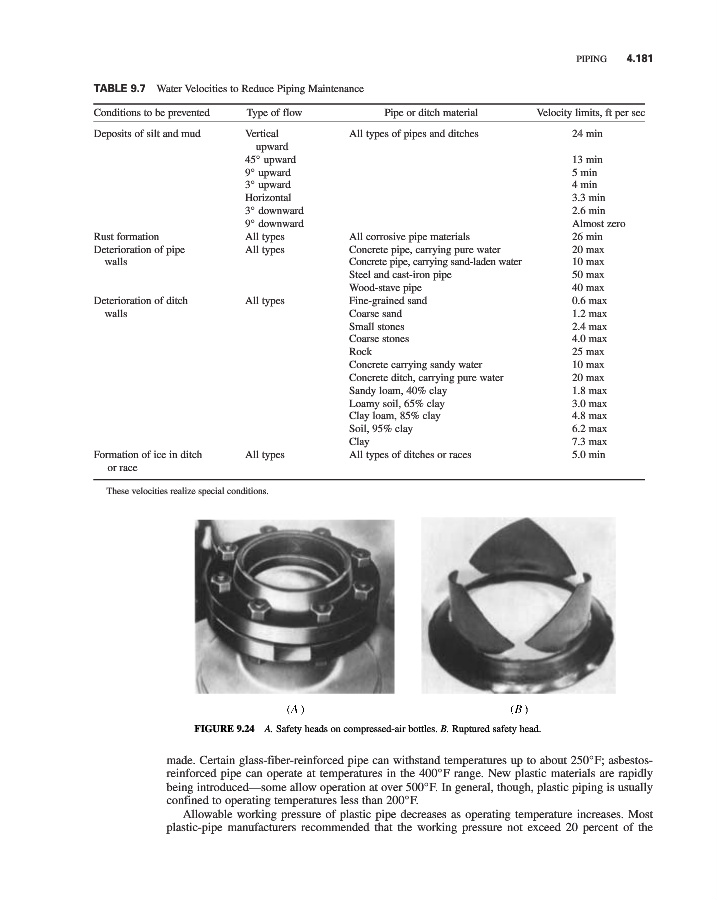 PIPING 4.181

TABLE 9.7 Water Velocities to Reduce Piping Maintenance

| Conditions to be prevented | Type of flow | Pipe or ditch material | Velocity limits, ft per sec |
|---|---|---|---|
| Deposits of silt and mud | Vertical upward | All types of pipes and ditches | 24 min |
| | 45° upward | | 13 min |
| | 9° upward | | 5 min |
| | 3° upward | | 4 min |
| | Horizontal | | 3.3 min |
| | 3° downward | | 2.6 min |
| | 9° downward | | Almost zero |
| Rust formation | All types | All corrosive pipe materials | 26 min |
| Deterioration of pipe walls | All types | Concrete pipe, carrying pure water | 20 max |
| | | Concrete pipe, carrying sand-laden water | 10 max |
| | | Steel and cast-iron pipe | 50 max |
| | | Wood-stave pipe | 40 max |
| Deterioration of ditch walls | All types | Fine-grained sand | 0.6 max |
| | | Coarse sand | 1.2 max |
| | | Small stones | 2.4 max |
| | | Coarse stones | 4.0 max |
| | | Rock | 25 max |
| | | Concrete carrying sandy water | 10 max |
| | | Concrete ditch, carrying pure water | 20 max |
| | | Sandy loam, 40% clay | 1.8 max |
| | | Loamy soil, 65% clay | 3.0 max |
| | | Clay loam, 85% clay | 4.8 max |
| | | Soil, 95% clay | 6.2 max |
| | | Clay | 7.3 max |
| Formation of ice in ditch or race | All types | All types of ditches or races | 5.0 min |

These velocities realize special conditions.

(A)

(B)

FIGURE 9.24 A. Safety heads on compressed-air bottles. B. Ruptured safety head.

made. Certain glass-fiber-reinforced pipe can withstand temperatures up to about 250°F; asbestos-reinforced pipe can operate at temperatures in the 400°F range. New plastic materials are rapidly being introduced—some allow operation at over 500°F. In general, though, plastic piping is usually confined to operating temperatures less than 200°F.

Allowable working pressure of plastic pipe decreases as operating temperature increases. Most plastic-pipe manufacturers recommended that the working pressure not exceed 20 percent of the